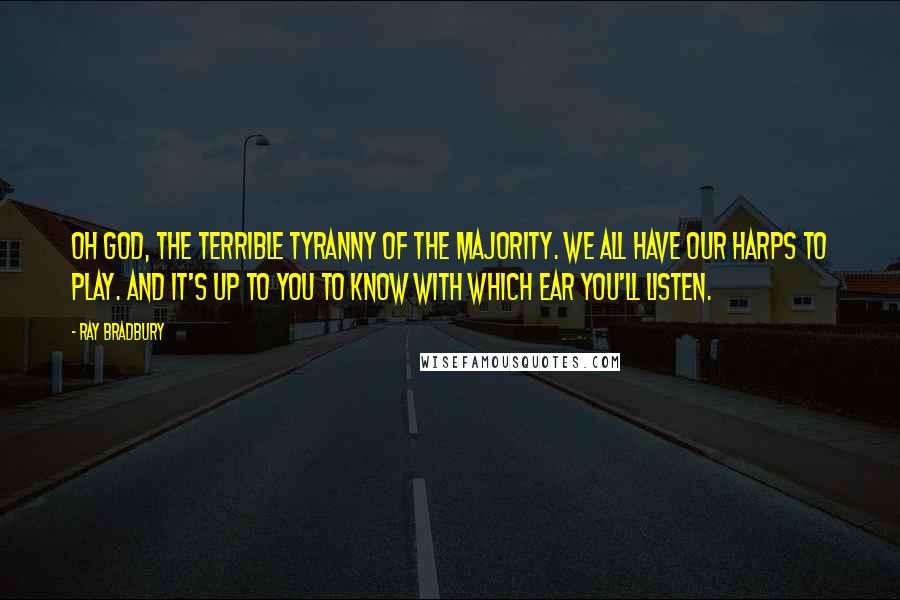 OH GOD, THE TERRIBLE TYRANNY OF THE MAJORITY. WE ALL HAVE OUR HARPS TO PLAY. AND IT'S UP TO YOU TO KNOW WITH WHICH EAR YOU'LL LISTEN.

- RAY BRADBURY

WISEFAMOUSQUOTES.COM